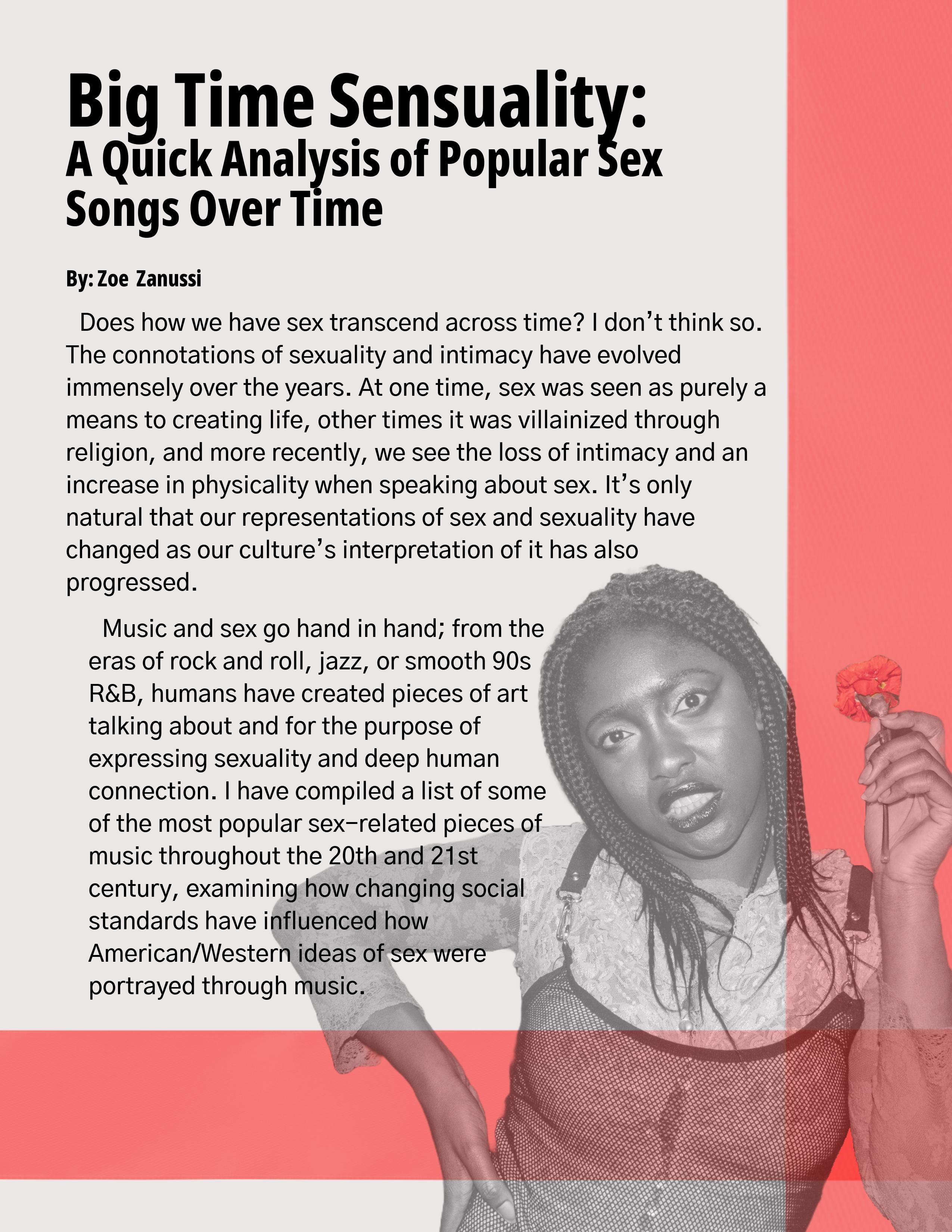 Big Time Sensuality:
A Quick Analysis of Popular Sex Songs Over Time

By: Zoe Zanussi

Does how we have sex transcend across time? I don't think so. The connotations of sexuality and intimacy have evolved immensely over the years. At one time, sex was seen as purely a means to creating life, other times it was villainized through religion, and more recently, we see the loss of intimacy and an increase in physicality when speaking about sex. It's only natural that our representations of sex and sexuality have changed as our culture's interpretation of it has also progressed.

Music and sex go hand in hand; from the eras of rock and roll, jazz, or smooth 90s R&B, humans have created pieces of art talking about and for the purpose of expressing sexuality and deep human connection. I have compiled a list of some of the most popular sex-related pieces of music throughout the 20th and 21st century, examining how changing social standards have influenced how American/Western ideas of sex were portrayed through music.